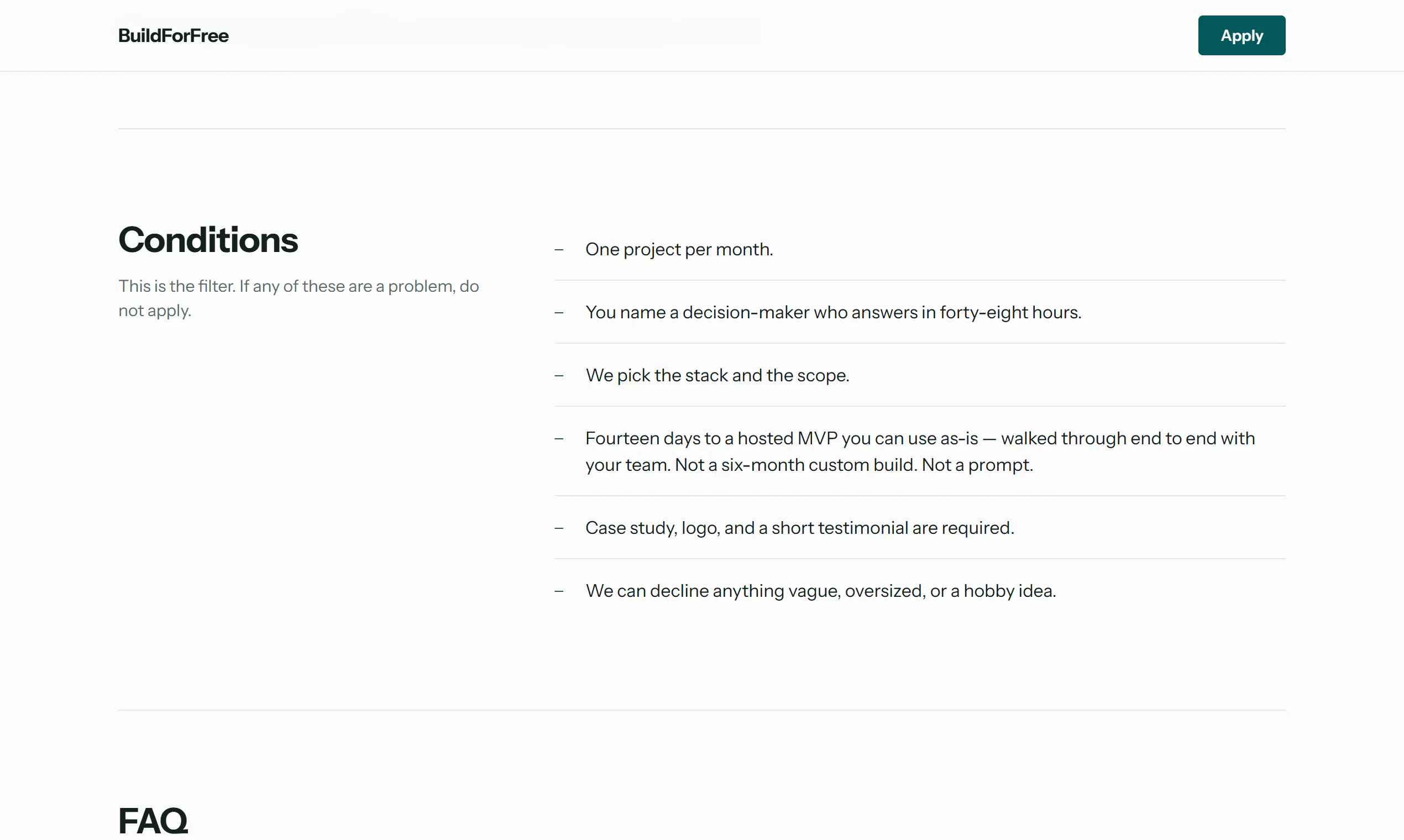 BuildForFree

Apply

Conditions

This is the filter. If any of these are a problem, do not apply.

– One project per month.

– You name a decision-maker who answers in forty-eight hours.

– We pick the stack and the scope.

– Fourteen days to a hosted MVP you can use as-is — walked through end to end with your team. Not a six-month custom build. Not a prompt.

– Case study, logo, and a short testimonial are required.

– We can decline anything vague, oversized, or a hobby idea.

FAQ